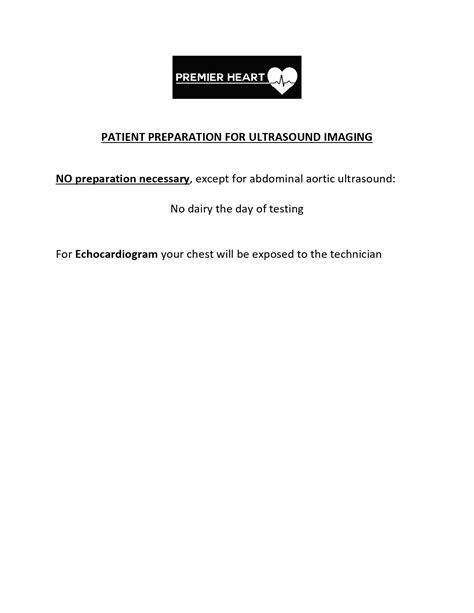 PREMIER HEART

PATIENT PREPARATION FOR ULTRASOUND IMAGING

NO preparation necessary, except for abdominal aortic ultrasound:

No dairy the day of testing

For Echocardiogram your chest will be exposed to the technician